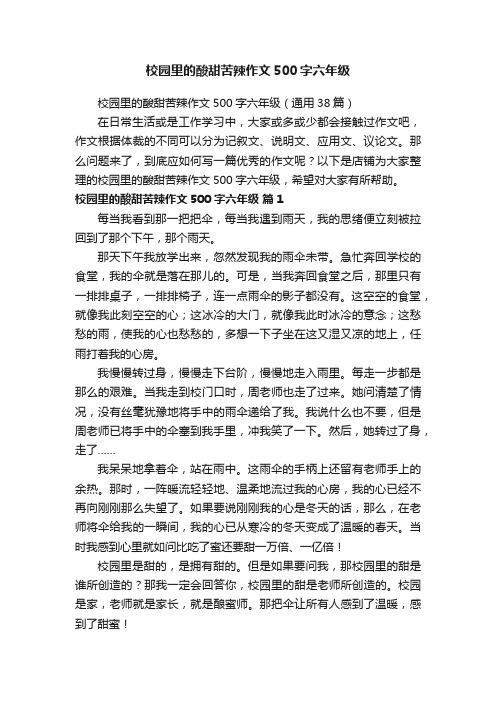 校园里的酸甜苦辣作文500字六年级

校园里的酸甜苦辣作文500字六年级（通用38篇）

在日常生活或是工作学习中，大家或多或少都会接触过作文吧，作文根据体裁的不同可以分为记叙文、说明文、应用文、议论文。那么问题来了，到底应如何写一篇优秀的作文呢？以下是店铺为大家整理的校园里的酸甜苦辣作文500字六年级，希望对大家有所帮助。

校园里的酸甜苦辣作文500字六年级 篇1

每当我看到那一把把伞，每当我遇到雨天，我的思绪便立刻被拉回到了那个下午，那个雨天。

那天下午我放学出来，忽然发现我的雨伞未带。急忙奔回学校的食堂，我的伞就是落在那儿的。可是，当我奔回食堂之后，那里只有一排排桌子，一排排椅子，连一点雨伞的影子都没有。这空空的食堂，就像我此刻空空的心；这冰冷的大门，就像我此时冰冷的意念；这愁愁的雨，使我的心也愁愁的，多想一下子坐在这又湿又凉的地上，任雨打着我的心房。

我慢慢转过身，慢慢走下台阶，慢慢地走入雨里。每走一步都是那么的艰难。当我走到校门口时，周老师也走了过来。她问清楚了情况，没有丝毫犹豫地将手中的雨伞递给了我。我说什么也不要，但是周老师已将手中的伞塞到我手里，冲我笑了一下。然后，她转过了身，走了……

我呆呆地拿着伞，站在雨中。这雨伞的手柄上还留有老师手上的余热。那时，一阵暖流轻轻地、温柔地流过我的心房，我的心已经不再向刚刚那么失望了。如果要说刚刚我的心是冬天的话，那么，在老师将伞给我的一瞬间，我的心已从寒冷的冬天变成了温暖的春天。当时我感到心里就如同比吃了蜜还要甜一万倍、一亿倍！

校园里是甜的，是拥有甜的。但是如果要问我，那校园里的甜是谁所创造的？那我一定会回答你，校园里的甜是老师所创造的。校园是家，老师就是家长，就是酿蜜师。那把伞让所有人感到了温暖，感到了甜蜜！